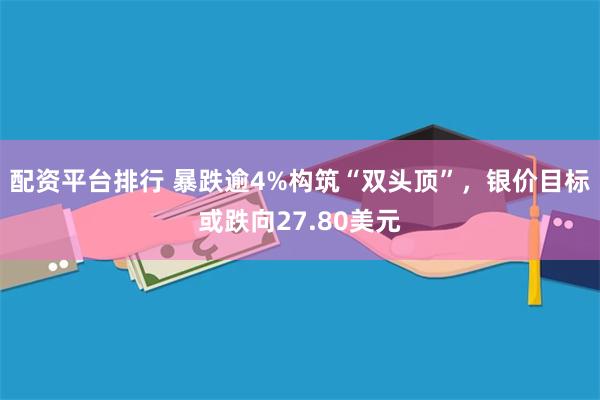 配资平台排行 暴跌逾4%构筑“双头顶”，银价目标或跌向27.80美元